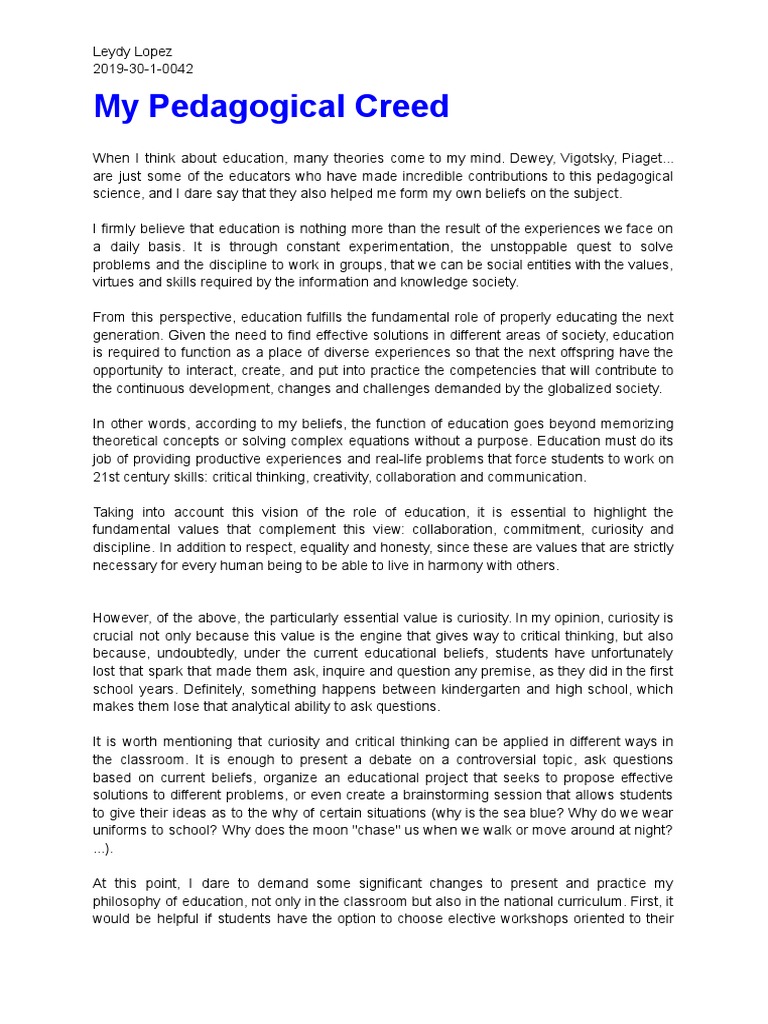 Leydy Lopez
2019-30-1-0042

My Pedagogical Creed

When I think about education, many theories come to my mind. Dewey, Vigotsky, Piaget... are just some of the educators who have made incredible contributions to this pedagogical science, and I dare say that they also helped me form my own beliefs on the subject.

I firmly believe that education is nothing more than the result of the experiences we face on a daily basis. It is through constant experimentation, the unstoppable quest to solve problems and the discipline to work in groups, that we can be social entities with the values, virtues and skills required by the information and knowledge society.

From this perspective, education fulfills the fundamental role of properly educating the next generation. Given the need to find effective solutions in different areas of society, education is required to function as a place of diverse experiences so that the next offspring have the opportunity to interact, create, and put into practice the competencies that will contribute to the continuous development, changes and challenges demanded by the globalized society.

In other words, according to my beliefs, the function of education goes beyond memorizing theoretical concepts or solving complex equations without a purpose. Education must do its job of providing productive experiences and real-life problems that force students to work on 21st century skills: critical thinking, creativity, collaboration and communication.

Taking into account this vision of the role of education, it is essential to highlight the fundamental values that complement this view: collaboration, commitment, curiosity and discipline. In addition to respect, equality and honesty, since these are values that are strictly necessary for every human being to be able to live in harmony with others.

However, of the above, the particularly essential value is curiosity. In my opinion, curiosity is crucial not only because this value is the engine that gives way to critical thinking, but also because, undoubtedly, under the current educational beliefs, students have unfortunately lost that spark that made them ask, inquire and question any premise, as they did in the first school years. Definitely, something happens between kindergarten and high school, which makes them lose that analytical ability to ask questions.

It is worth mentioning that curiosity and critical thinking can be applied in different ways in the classroom. It is enough to present a debate on a controversial topic, ask questions based on current beliefs, organize an educational project that seeks to propose effective solutions to different problems, or even create a brainstorming session that allows students to give their ideas as to the why of certain situations (why is the sea blue? Why do we wear uniforms to school? Why does the moon "chase" us when we walk or move around at night? ...).

At this point, I dare to demand some significant changes to present and practice my philosophy of education, not only in the classroom but also in the national curriculum. First, it would be helpful if students have the option to choose elective workshops oriented to their